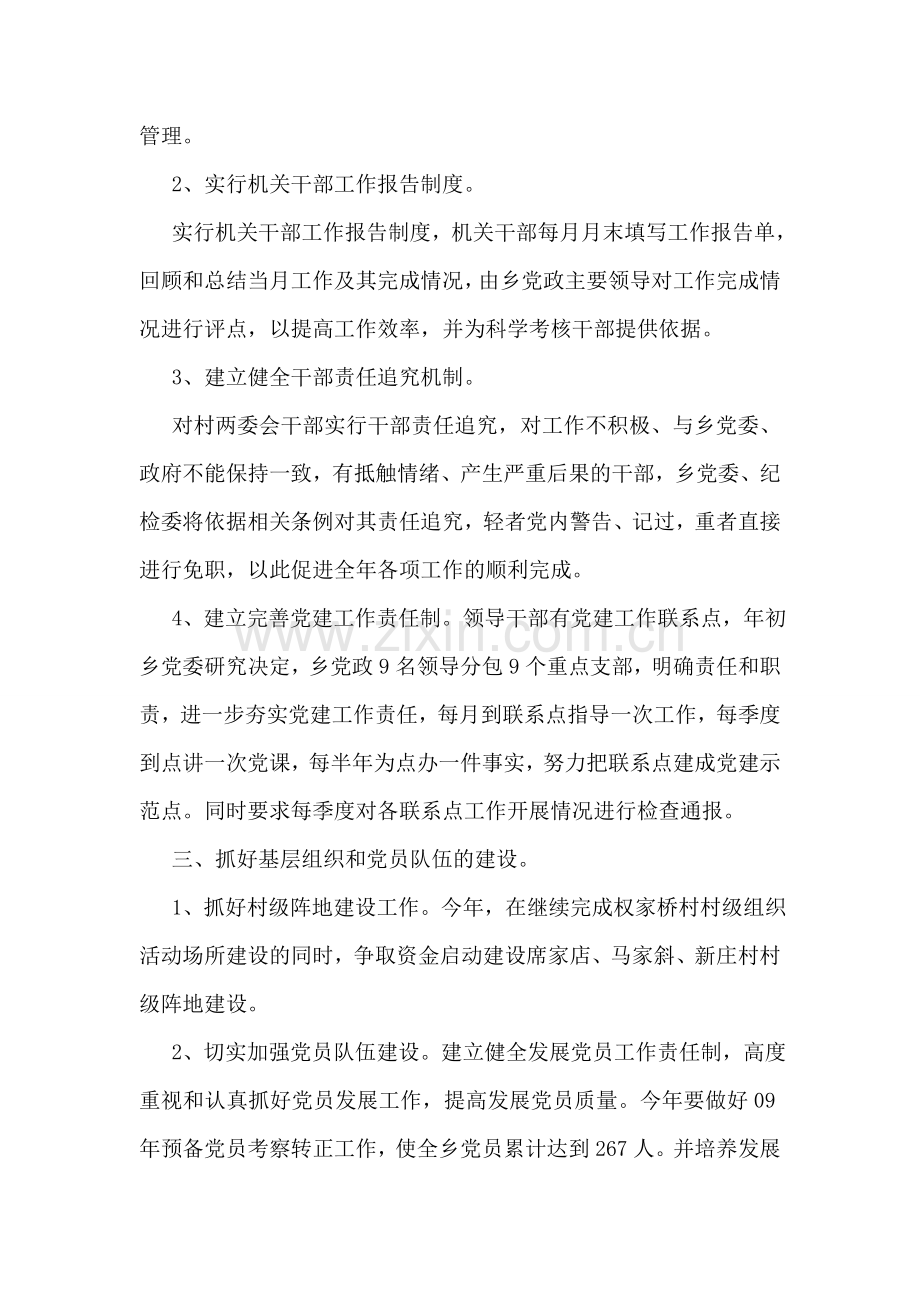 管理。

2、实行机关干部工作报告制度。

实行机关干部工作报告制度，机关干部每月月末填写工作报告单，回顾和总结当月工作及其完成情况，由乡党政主要领导对工作完成情况进行评点，以提高工作效率，并为科学考核干部提供依据。

3、建立健全干部责任追究机制。

对村两委会干部实行干部责任追究，对工作不积极、与乡党委、政府不能保持一致，有抵触情绪、产生严重后果的干部，乡党委、纪检委将依据相关条例对其责任追究，轻者党内警告、记过，重者直接进行免职，以此促进全年各项工作的顺利完成。

4、建立完善党建工作责任制。领导干部有党建工作联系点，年初乡党委研究决定，乡党政9名领导分包9个重点支部，明确责任和职责，进一步夯实党建工作责任，每月到联系点指导一次工作，每季度到点讲一次党课，每半年为点办一件事实，努力把联系点建成党建示范点。同时要求每季度对各联系点工作开展情况进行检查通报。

三、抓好基层组织和党员队伍的建设。

1、抓好村级阵地建设工作。今年，在继续完成权家桥村村级组织活动场所建设的同时，争取资金启动建设席家店、马家斜、新庄村村级阵地建设。

2、切实加强党员队伍建设。建立健全发展党员工作责任制，高度重视和认真抓好党员发展工作，提高发展党员质量。今年要做好09年预备党员考察转正工作，使全乡党员累计达到267人。并培养发展

www.zixin.com.cn